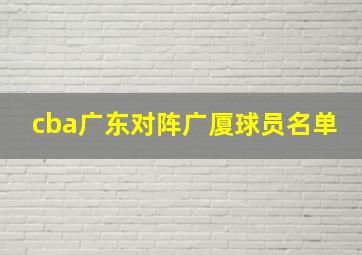 cba广东对阵广厦球员名单